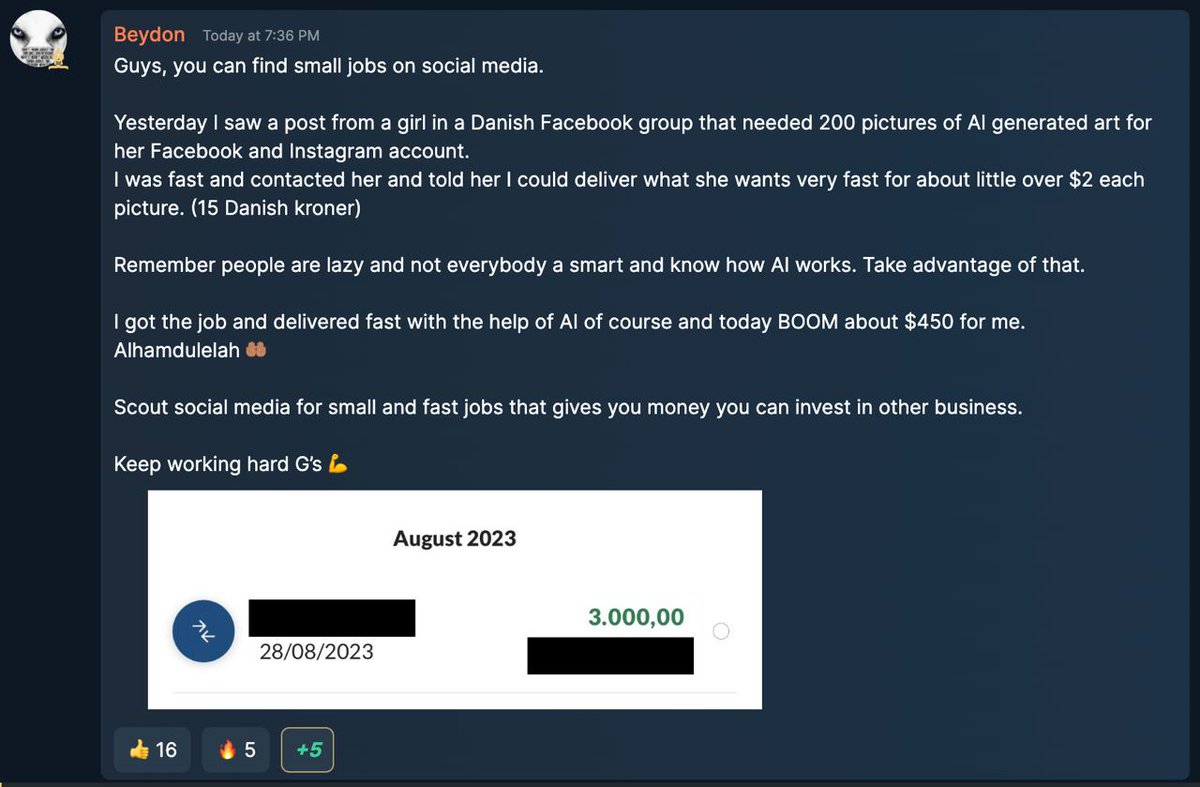 Beydon Today at 7:36 PM
Guys, you can find small jobs on social media.

Yesterday I saw a post from a girl in a Danish Facebook group that needed 200 pictures of AI generated art for her Facebook and Instagram account.
I was fast and contacted her and told her I could deliver what she wants very fast for about little over $2 each picture. (15 Danish kroner)

Remember people are lazy and not everybody a smart and know how AI works. Take advantage of that.

I got the job and delivered fast with the help of AI of course and today BOOM about $450 for me.
Alhamdulelah 🤲

Scout social media for small and fast jobs that gives you money you can invest in other business.

Keep working hard G's 💪

August 2023

28/08/2023
3.000,00

👍 16 🔥 5 +5